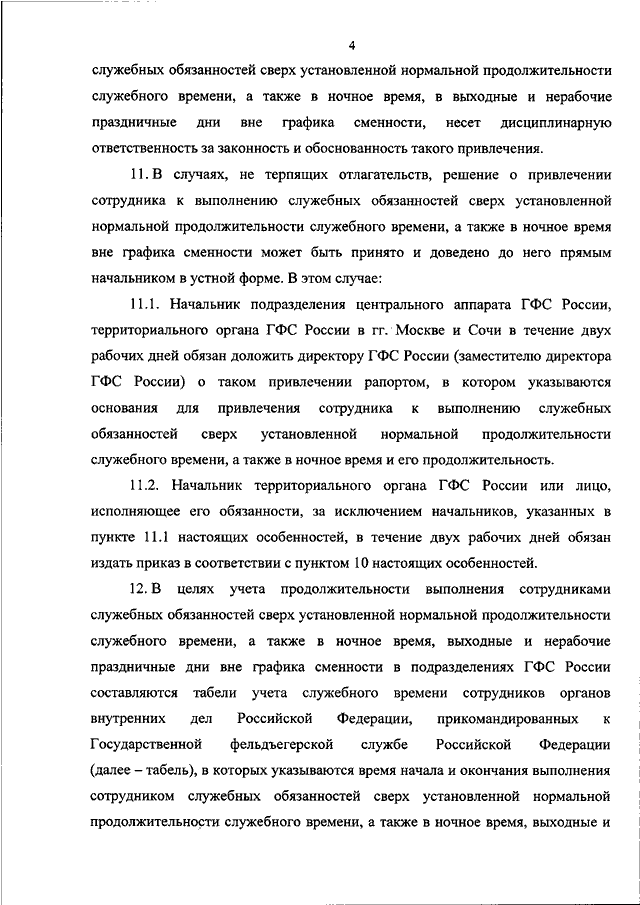 4

служебных обязанностей сверх установленной нормальной продолжительности служебного времени, а также в ночное время, в выходные и нерабочие праздничные дни вне графика сменности, несет дисциплинарную ответственность за законность и обоснованность такого привлечения.

11. В случаях, не терпящих отлагательств, решение о привлечении сотрудника к выполнению служебных обязанностей сверх установленной нормальной продолжительности служебного времени, а также в ночное время вне графика сменности может быть принято и доведено до него прямым начальником в устной форме. В этом случае:

11.1. Начальник подразделения центрального аппарата ГФС России, территориального органа ГФС России в гг. Москве и Сочи в течение двух рабочих дней обязан доложить директору ГФС России (заместителю директора ГФС России) о таком привлечении рапортом, в котором указываются основания для привлечения сотрудника к выполнению служебных обязанностей сверх установленной нормальной продолжительности служебного времени, а также в ночное время и его продолжительность.

11.2. Начальник территориального органа ГФС России или лицо, исполняющее его обязанности, за исключением начальников, указанных в пункте 11.1 настоящих особенностей, в течение двух рабочих дней обязан издать приказ в соответствии с пунктом 10 настоящих особенностей.

12. В целях учета продолжительности выполнения сотрудниками служебных обязанностей сверх установленной нормальной продолжительности служебного времени, а также в ночное время, выходные и нерабочие праздничные дни вне графика сменности в подразделениях ГФС России составляются табели учета служебного времени сотрудников органов внутренних дел Российской Федерации, прикомандированных к Государственной фельдъегерской службе Российской Федерации (далее – табель), в которых указываются время начала и окончания выполнения сотрудником служебных обязанностей сверх установленной нормальной продолжительности служебного времени, а также в ночное время, выходные и